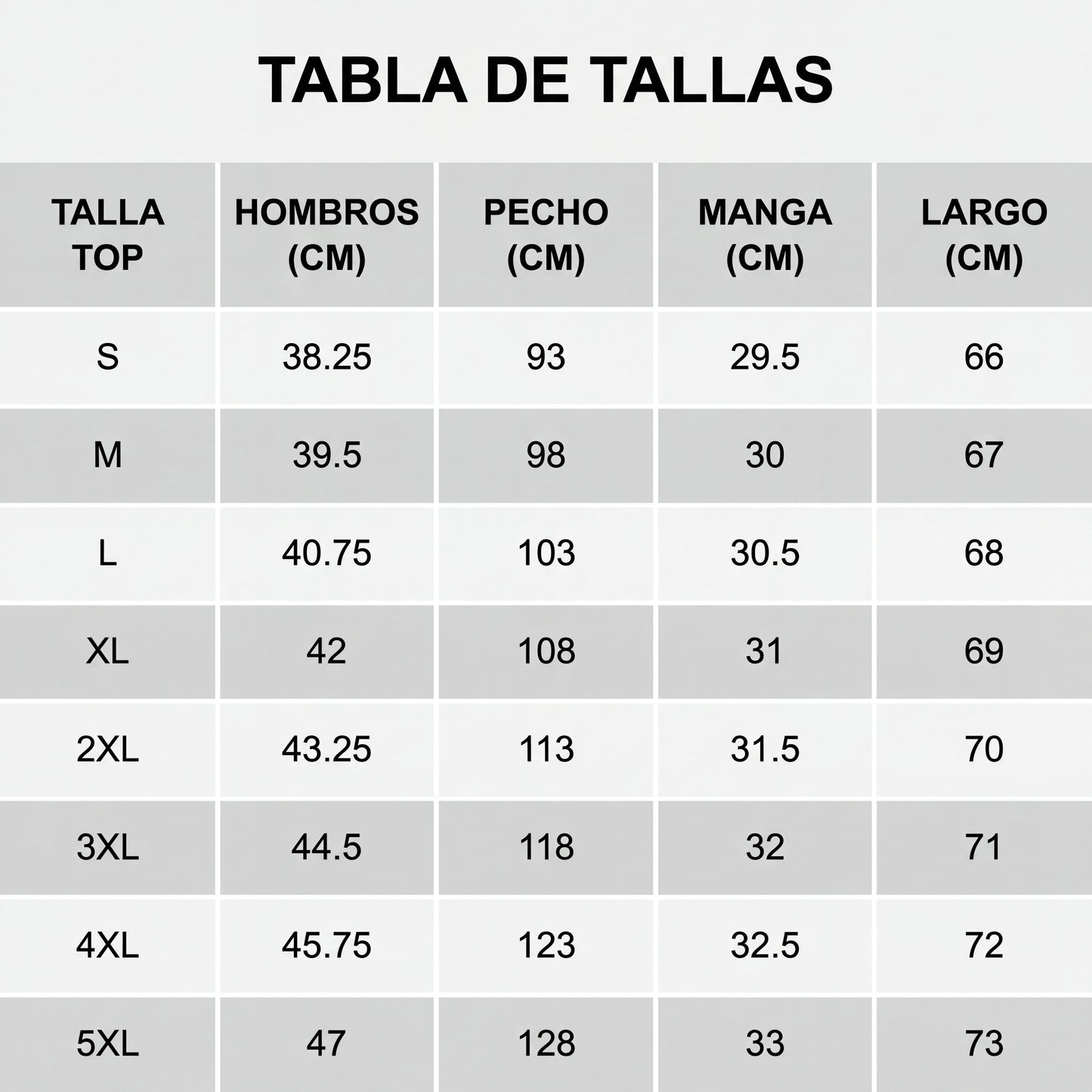 TABLA DE TALLAS

| TALLA TOP | HOMBROS (CM) | PECHO (CM) | MANGA (CM) | LARGO (CM) |
|---|---|---|---|---|
| S | 38.25 | 93 | 29.5 | 66 |
| M | 39.5 | 98 | 30 | 67 |
| L | 40.75 | 103 | 30.5 | 68 |
| XL | 42 | 108 | 31 | 69 |
| 2XL | 43.25 | 113 | 31.5 | 70 |
| 3XL | 44.5 | 118 | 32 | 71 |
| 4XL | 45.75 | 123 | 32.5 | 72 |
| 5XL | 47 | 128 | 33 | 73 |